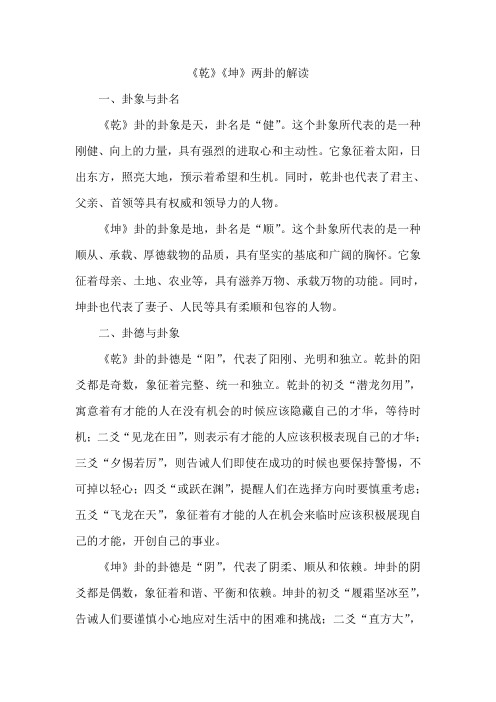 《乾》《坤》两卦的解读

一、卦象与卦名

《乾》卦的卦象是天，卦名是“健”。这个卦象所代表的是一种刚健、向上的力量，具有强烈的进取心和主动性。它象征着太阳，日出东方，照亮大地，预示着希望和生机。同时，乾卦也代表了君主、父亲、首领等具有权威和领导力的人物。

《坤》卦的卦象是地，卦名是“顺”。这个卦象所代表的是一种顺从、承载、厚德载物的品质，具有坚实的基底和广阔的胸怀。它象征着母亲、土地、农业等，具有滋养万物、承载万物的功能。同时，坤卦也代表了妻子、人民等具有柔顺和包容的人物。

二、卦德与卦象

《乾》卦的卦德是“阳”，代表了阳刚、光明和独立。乾卦的阳爻都是奇数，象征着完整、统一和独立。乾卦的初爻“潜龙勿用”，寓意着有才能的人在没有机会的时候应该隐藏自己的才华，等待时机；二爻“见龙在田”，则表示有才能的人应该积极表现自己的才华；三爻“夕惕若厉”，则告诫人们即使在成功的时候也要保持警惕，不可掉以轻心；四爻“或跃在渊”，提醒人们在选择方向时要慎重考虑；五爻“飞龙在天”，象征着有才能的人在机会来临时应该积极展现自己的才能，开创自己的事业。

《坤》卦的卦德是“阴”，代表了阴柔、顺从和依赖。坤卦的阴爻都是偶数，象征着和谐、平衡和依赖。坤卦的初爻“履霜坚冰至”，告诫人们要谨慎小心地应对生活中的困难和挑战；二爻“直方大”，